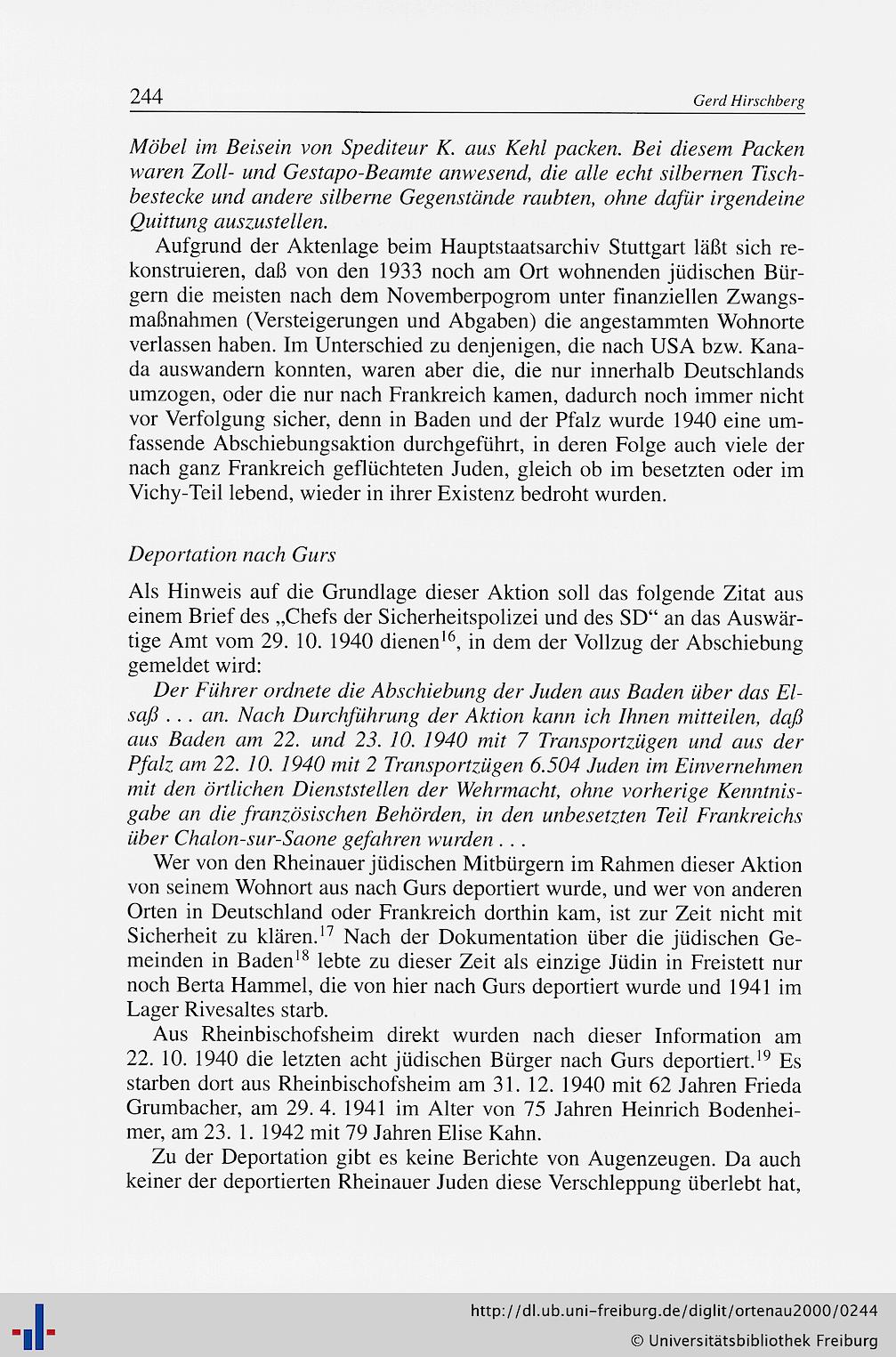 244 Gerd Hirschberg

Möbel im Beisein von Spediteur K. aus Kehl packen. Bei diesem Packen waren Zoll- und Gestapo-Beamte anwesend, die alle echt silbernen Tischbestecke und andere silberne Gegenstände raubten, ohne dafür irgendeine Quittung auszustellen.

Aufgrund der Aktenlage beim Hauptstaatsarchiv Stuttgart läßt sich rekonstruieren, daß von den 1933 noch am Ort wohnenden jüdischen Bürgern die meisten nach dem Novemberpogrom unter finanziellen Zwangsmaßnahmen (Versteigerungen und Abgaben) die angestammten Wohnorte verlassen haben. Im Unterschied zu denjenigen, die nach USA bzw. Kanada auswandern konnten, waren aber die, die nur innerhalb Deutschlands umzogen, oder die nur nach Frankreich kamen, dadurch noch immer nicht vor Verfolgung sicher, denn in Baden und der Pfalz wurde 1940 eine umfassende Abschiebungsaktion durchgeführt, in deren Folge auch viele der nach ganz Frankreich geflüchteten Juden, gleich ob im besetzten oder im Vichy-Teil lebend, wieder in ihrer Existenz bedroht wurden.

Deportation nach Gurs

Als Hinweis auf die Grundlage dieser Aktion soll das folgende Zitat aus einem Brief des „Chefs der Sicherheitspolizei und des SD“ an das Auswärtige Amt vom 29. 10. 1940 dienen$^{16}$, in dem der Vollzug der Abschiebung gemeldet wird:

Der Führer ordnete die Abschiebung der Juden aus Baden über das Elsaß . . . an. Nach Durchführung der Aktion kann ich Ihnen mitteilen, daß aus Baden am 22. und 23. 10. 1940 mit 7 Transportzügen und aus der Pfalz am 22. 10. 1940 mit 2 Transportzügen 6.504 Juden im Einvernehmen mit den örtlichen Dienststellen der Wehrmacht, ohne vorherige Kenntnisgabe an die französischen Behörden, in den unbesetzten Teil Frankreichs über Chalon-sur-Saone gefahren wurden . . .

Wer von den Rheinauer jüdischen Mitbürgern im Rahmen dieser Aktion von seinem Wohnort aus nach Gurs deportiert wurde, und wer von anderen Orten in Deutschland oder Frankreich dorthin kam, ist zur Zeit nicht mit Sicherheit zu klären.$^{17}$ Nach der Dokumentation über die jüdischen Gemeinden in Baden$^{18}$ lebte zu dieser Zeit als einzige Jüdin in Freistett nur noch Berta Hammel, die von hier nach Gurs deportiert wurde und 1941 im Lager Rivesaltes starb.

Aus Rheinbischofsheim direkt wurden nach dieser Information am 22. 10. 1940 die letzten acht jüdischen Bürger nach Gurs deportiert.$^{19}$ Es starben dort aus Rheinbischofsheim am 31. 12. 1940 mit 62 Jahren Frieda Grumbacher, am 29. 4. 1941 im Alter von 75 Jahren Heinrich Bodenheimer, am 23. 1. 1942 mit 79 Jahren Elise Kahn.

Zu der Deportation gibt es keine Berichte von Augenzeugen. Da auch keiner der deportierten Rheinauer Juden diese Verschleppung überlebt hat,

http://dl.ub.uni-freiburg.de/diglit/ortenau2000/0244
© Universitätsbibliothek Freiburg